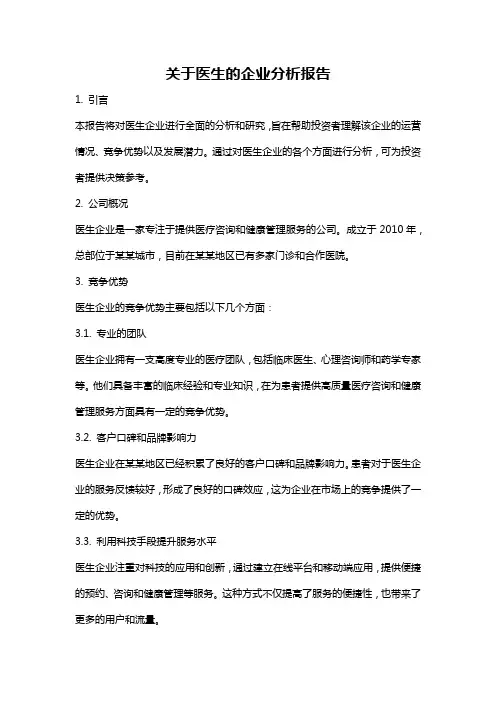 关于医生的企业分析报告

1. 引言

本报告将对医生企业进行全面的分析和研究，旨在帮助投资者理解该企业的运营情况、竞争优势以及发展潜力。通过对医生企业的各个方面进行分析，可为投资者提供决策参考。

2. 公司概况

医生企业是一家专注于提供医疗咨询和健康管理服务的公司。成立于 2010 年，总部位于某某城市，目前在某某地区已有多家门诊和合作医院。

3. 竞争优势

医生企业的竞争优势主要包括以下几个方面：

3.1. 专业的团队

医生企业拥有一支高度专业的医疗团队，包括临床医生、心理咨询师和药学专家等。他们具备丰富的临床经验和专业知识，在为患者提供高质量医疗咨询和健康管理服务方面具有一定的竞争优势。

3.2. 客户口碑和品牌影响力

医生企业在某某地区已经积累了良好的客户口碑和品牌影响力。患者对于医生企业的服务反馈较好，形成了良好的口碑效应，这为企业在市场上的竞争提供了一定的优势。

3.3. 利用科技手段提升服务水平

医生企业注重对科技的应用和创新，通过建立在线平台和移动端应用，提供便捷的预约、咨询和健康管理等服务。这种方式不仅提高了服务的便捷性，也带来了更多的用户和流量。